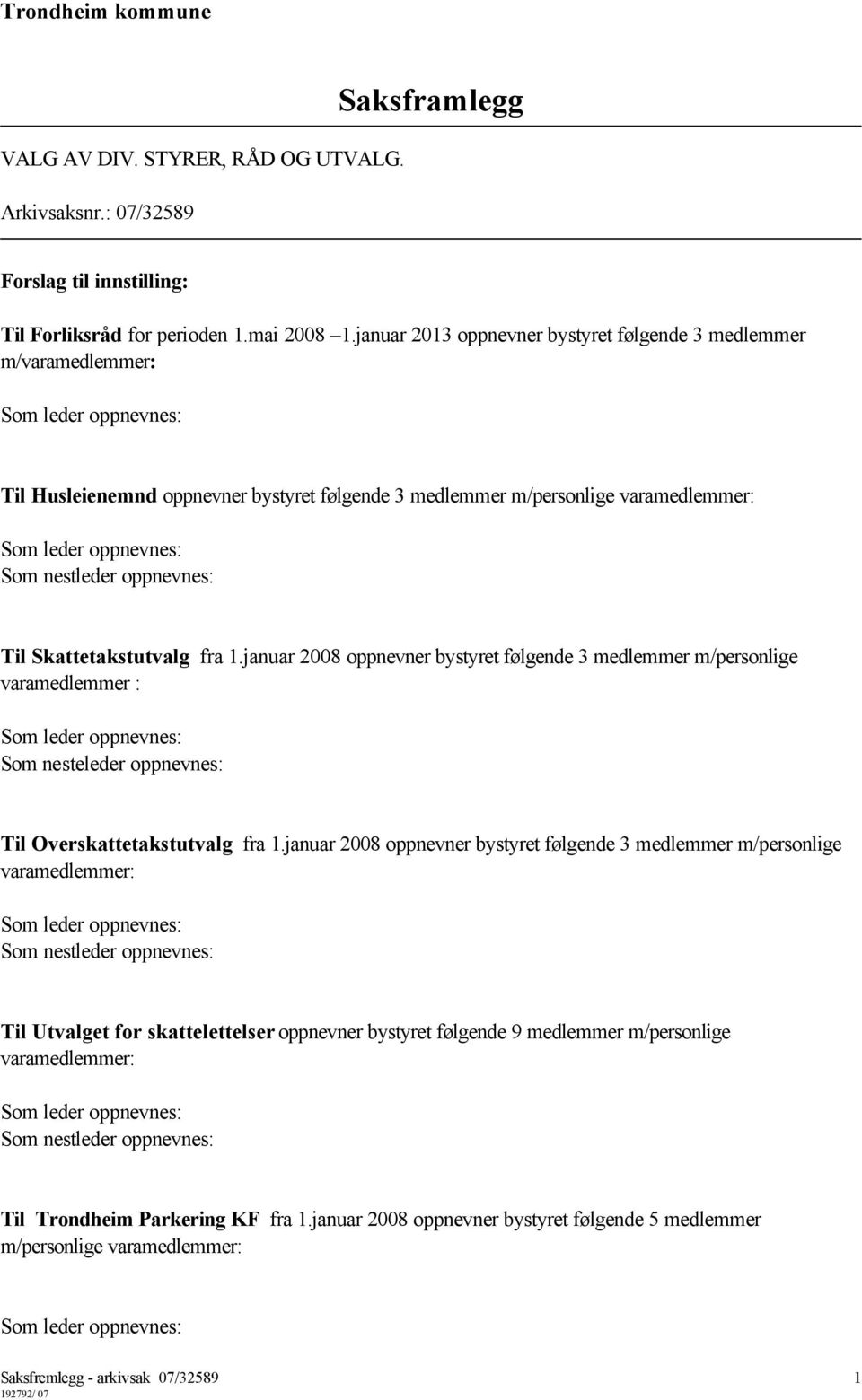 Trondheim kommune

Saksframlegg

VALG AV DIV. STYRER, RÅD OG UTVALG.

Arkivsaksnr.: 07/32589

Forslag til innstilling:

Til Forliksråd for perioden 1.mai 2008 –1.januar 2013 oppnevner bystyret følgende 3 medlemmer m/varamedlemmer:

Som leder oppnevnes:

Til Husleienemnd oppnevner bystyret følgende 3 medlemmer m/personlige varamedlemmer:

Som leder oppnevnes:
Som nestleder oppnevnes:

Til Skattetakstutvalg fra 1.januar 2008 oppnevner bystyret følgende 3 medlemmer m/personlige varamedlemmer :

Som leder oppnevnes:
Som nesteleder oppnevnes:

Til Overskattetakstutvalg fra 1.januar 2008 oppnevner bystyret følgende 3 medlemmer m/personlige varamedlemmer:

Som leder oppnevnes:
Som nestleder oppnevnes:

Til Utvalget for skattelettelser oppnevner bystyret følgende 9 medlemmer m/personlige varamedlemmer:

Som leder oppnevnes:
Som nestleder oppnevnes:

Til Trondheim Parkering KF fra 1.januar 2008 oppnevner bystyret følgende 5 medlemmer m/personlige varamedlemmer:

Som leder oppnevnes:

Saksfremlegg - arkivsak 07/32589 1
192792/ 07